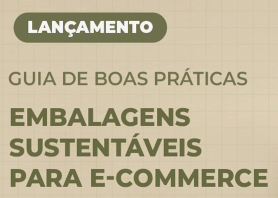 LANÇAMENTO

GUIA DE BOAS PRÁTICAS

EMBALAGENS SUSTENTÁVEIS PARA E-COMMERCE